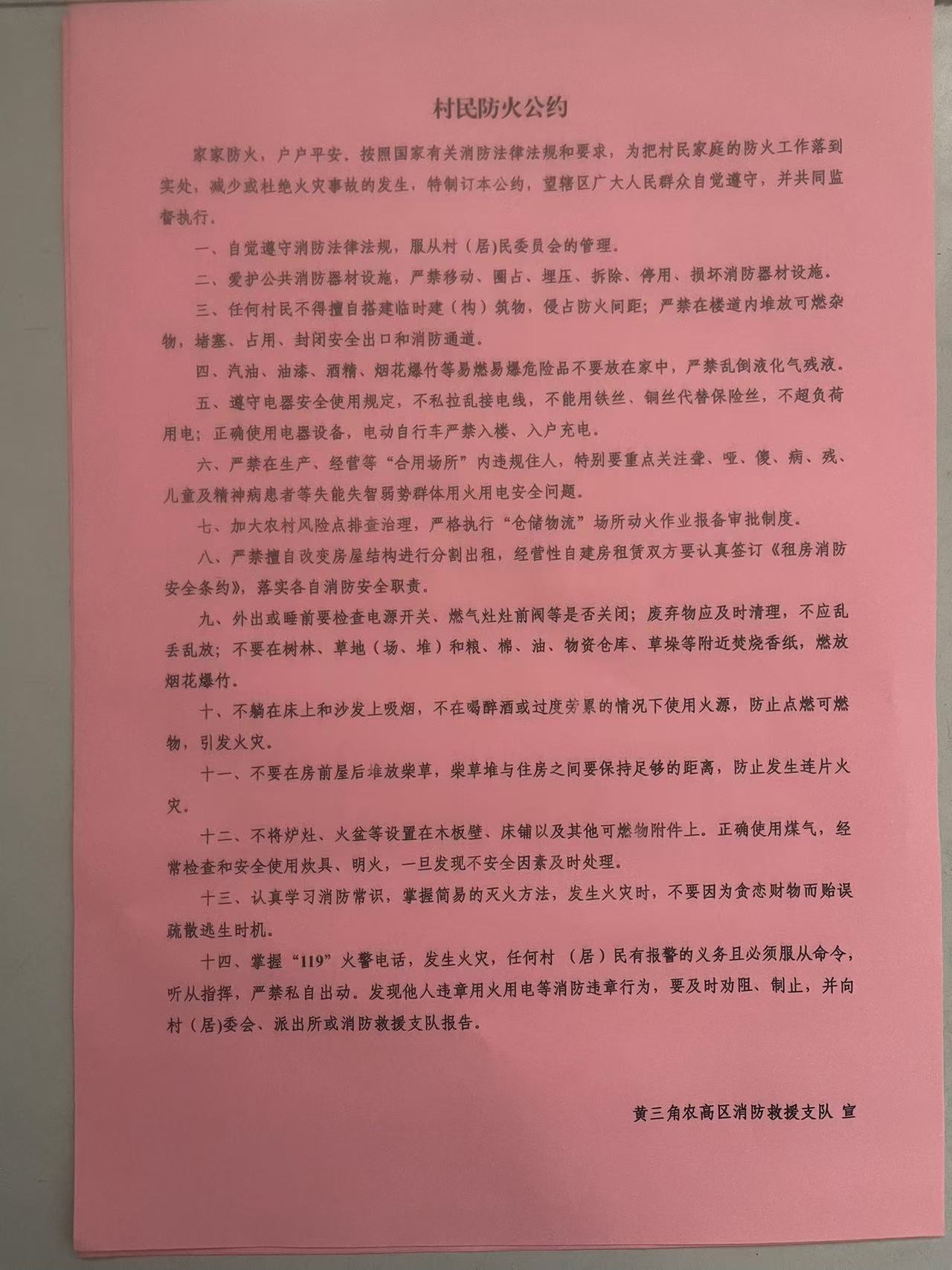 村民防火公约

家家防火，户户平安。按照国家有关消防法律法规和要求，为把村民家庭的防火工作落到实处，减少或杜绝火灾事故的发生，特制订本公约，望辖区广大人民群众自觉遵守，并共同监督执行。

一、自觉遵守消防法律法规，服从村（居)民委员会的管理。

二、爱护公共消防器材设施，严禁移动、圈占、埋压、拆除、停用、损坏消防器材设施。

三、任何村民不得擅自搭建临时建（构）筑物，侵占防火间距；严禁在楼道内堆放可燃杂物，堵塞、占用、封闭安全出口和消防通道。

四、汽油、油漆、酒精、烟花爆竹等易燃易爆危险品不要放在家中，严禁乱倒液化气残液。

五、遵守电器安全使用规定，不私拉乱接电线，不能用铁丝、铜丝代替保险丝，不超负荷用电；正确使用电器设备，电动自行车严禁入楼、入户充电。

六、严禁在生产、经营等“合用场所”内违规住人，特别要重点关注聋、哑、傻、病、残、儿童及精神病患者等失能失智弱势群体用火用电安全问题。

七、加大农村风险点排查治理，严格执行“仓储物流”场所动火作业报备审批制度。

八、严禁擅自改变房屋结构进行分割出租，经营性自建房租赁双方要认真签订《租房消防安全条约》，落实各自消防安全职责。

九、外出或睡前要检查电源开关、燃气灶灶前阀等是否关闭；废弃物应及时清理，不应乱丢乱放；不要在树林、草地（场、堆）和粮、棉、油、物资仓库、草垛等附近焚烧香纸，燃放烟花爆竹。

十、不躺在床上和沙发上吸烟，不在喝醉酒或过度劳累的情况下使用火源，防止点燃可燃物，引发火灾。

十一、不要在房前屋后堆放柴草，柴草堆与住房之间要保持足够的距离，防止发生连片火灾。

十二、不将炉灶、火盆等设置在木板壁、床铺以及其他可燃物附件上。正确使用煤气，经常检查和安全使用炊具、明火，一旦发现不安全因素及时处理。

十三、认真学习消防常识，掌握简易的灭火方法，发生火灾时，不要因为贪恋财物而贻误疏散逃生时机。

十四、掌握“119”火警电话，发生火灾，任何村（居）民有报警的义务且必须服从命令，听从指挥，严禁私自出动。发现他人违章用火用电等消防违章行为，要及时劝阻、制止，并向村（居)委会、派出所或消防救援支队报告。

黄三角农高区消防救援支队 宣